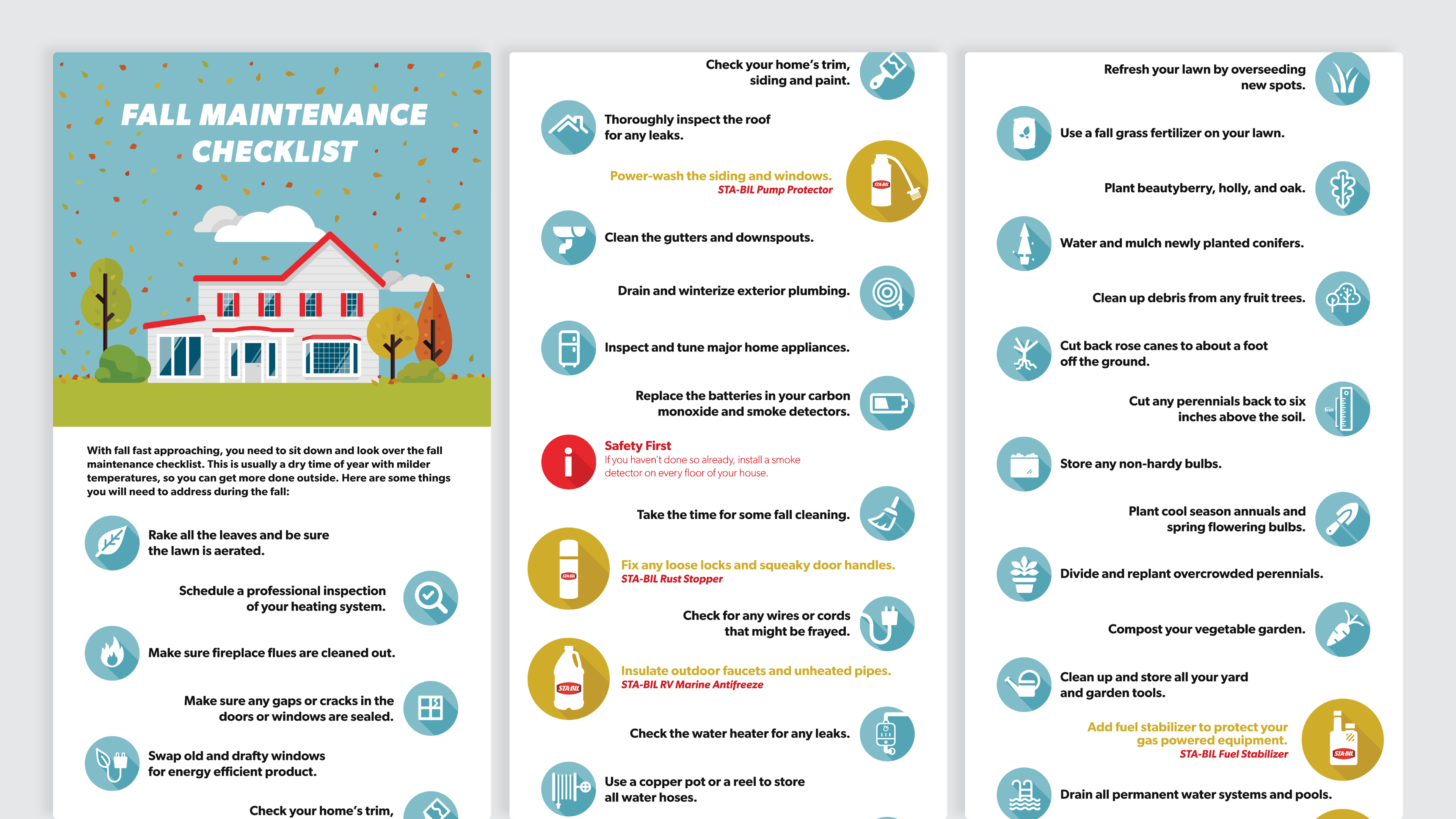 FALL MAINTENANCE CHECKLIST

With fall fast approaching, you need to sit down and look over the fall maintenance checklist. This is usually a dry time of year with milder temperatures, so you can get more done outside. Here are some things you will need to address during the fall:

Rake all the leaves and be sure the lawn is aerated.

Schedule a professional inspection of your heating system.

Make sure fireplace flues are cleaned out.

Make sure any gaps or cracks in the doors or windows are sealed.

Swap old and drafty windows for energy efficient product.

Check your home's trim,

Check your home's trim, siding and paint.

Thoroughly inspect the roof for any leaks.

Power-wash the siding and windows.
STA-BIL Pump Protector

STA-BIL

Clean the gutters and downspouts.

Drain and winterize exterior plumbing.

Inspect and tune major home appliances.

Replace the batteries in your carbon monoxide and smoke detectors.

Safety First
If you haven't done so already, install a smoke detector on every floor of your house.

Take the time for some fall cleaning.

Fix any loose locks and squeaky door handles.
STA-BIL Rust Stopper

STA-BIL

Check for any wires or cords that might be frayed.

Insulate outdoor faucets and unheated pipes.
STA-BIL RV Marine Antifreeze

STA-BIL

Check the water heater for any leaks.

Use a copper pot or a reel to store all water hoses.

Refresh your lawn by overseeding new spots.

Use a fall grass fertilizer on your lawn.

Plant beautyberry, holly, and oak.

Water and mulch newly planted conifers.

Clean up debris from any fruit trees.

Cut back rose canes to about a foot off the ground.

Cut any perennials back to six inches above the soil.

6in

Store any non-hardy bulbs.

Plant cool season annuals and spring flowering bulbs.

Divide and replant overcrowded perennials.

Compost your vegetable garden.

Clean up and store all your yard and garden tools.

Add fuel stabilizer to protect your gas powered equipment.
STA-BIL Fuel Stabilizer

STA-BIL

Drain all permanent water systems and pools.